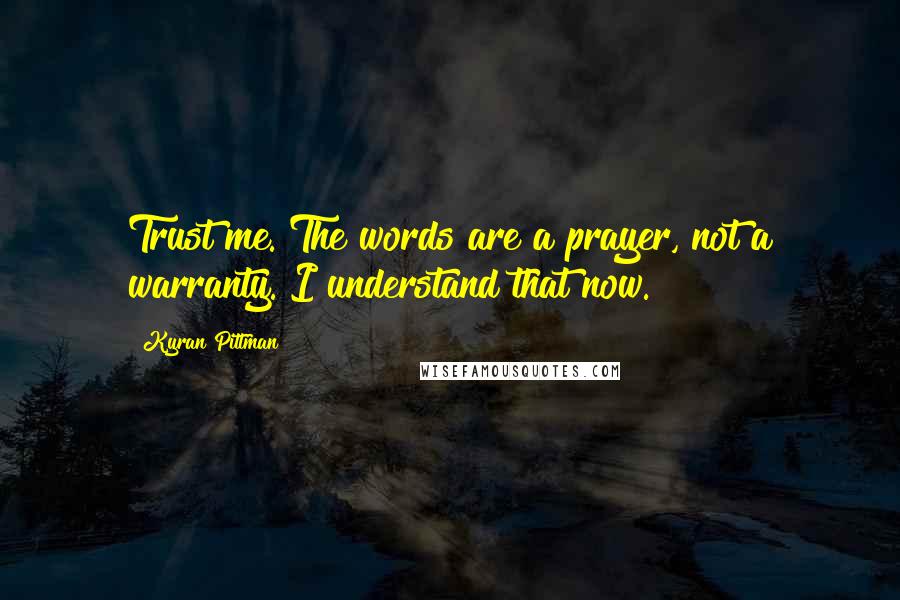 Trust me. The words are a prayer, not a warranty. I understand that now.

Kyran Pittman

WISEFAMOUSQUOTES.COM